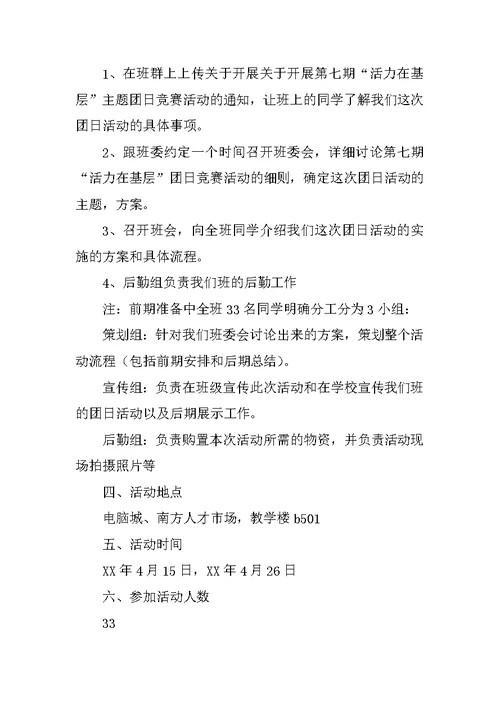 1、在班群上上传关于开展关于开展第七期“活力在基层”主题团日竞赛活动的通知，让班上的同学了解我们这次团日活动的具体事项。

2、跟班委约定一个时间召开班委会，详细讨论第七期“活力在基层”团日竞赛活动的细则，确定这次团日活动的主题，方案。

3、召开班会，向全班同学介绍我们这次团日活动的实施的方案和具体流程。

4、后勤组负责我们班的后勤工作

注：前期准备中全班33名同学明确分工分为3小组：

策划组：针对我们班委会讨论出来的方案，策划整个活动流程（包括前期安排和后期总结）。

宣传组：负责在班级宣传此次活动和在学校宣传我们班的团日活动以及后期展示工作。

后勤组：负责购置本次活动所需的物资，并负责活动现场拍摄照片等

四、活动地点

电脑城、南方人才市场，教学楼b501

五、活动时间

XX年4月15日，XX年4月26日

六、参加活动人数

33